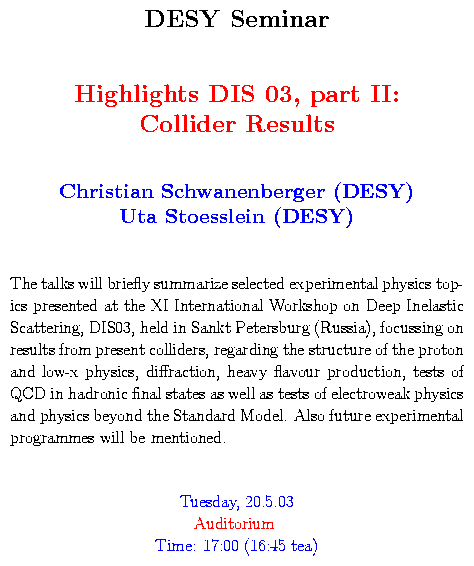 DESY Seminar

Highlights DIS 03, part II:
Collider Results

Christian Schwanenberger (DESY)
Uta Stoesslein (DESY)

The talks will briefly summarize selected experimental physics topics presented at the XI International Workshop on Deep Inelastic Scattering, DIS03, held in Sankt Petersburg (Russia), focussing on results from present colliders, regarding the structure of the proton and low-x physics, diffraction, heavy flavour production, tests of QCD in hadronic final states as well as tests of electroweak physics and physics beyond the Standard Model. Also future experimental programmes will be mentioned.

Tuesday, 20.5.03
Auditorium
Time: 17:00 (16:45 tea)